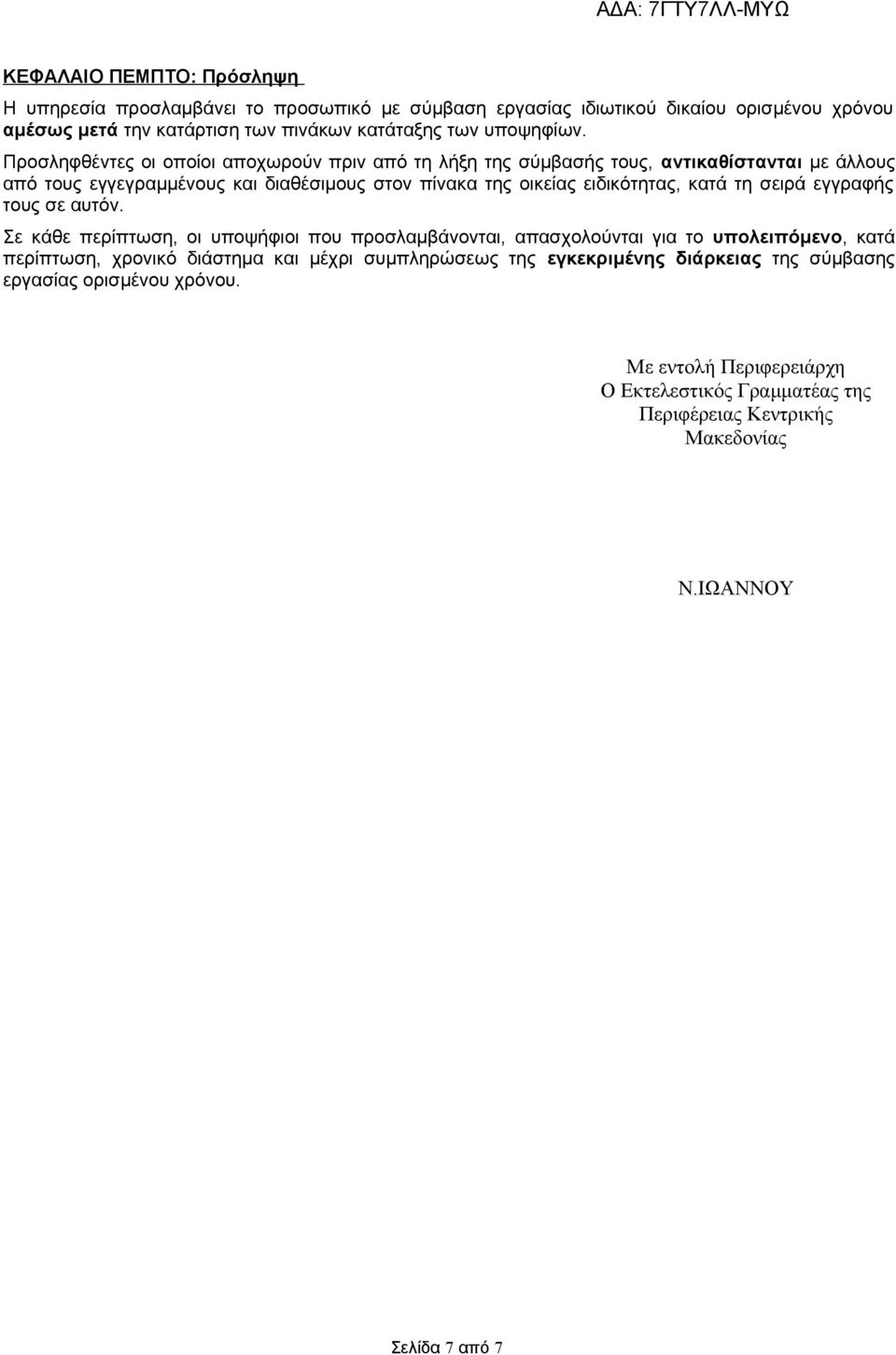 ΑΔΑ: 7ΓΤΥ7ΛΛ-ΜΥΩ

ΚΕΦΑΛΑΙΟ ΠΕΜΠΤΟ: Πρόσληψη

Η υπηρεσία προσλαμβάνει το προσωπικό με σύμβαση εργασίας ιδιωτικού δικαίου ορισμένου χρόνου αμέσως μετά την κατάρτιση των πινάκων κατάταξης των υποψηφίων.

Προσληφθέντες οι οποίοι αποχωρούν πριν από τη λήξη της σύμβασής τους, αντικαθίστανται με άλλους από τους εγγεγραμμένους και διαθέσιμους στον πίνακα της οικείας ειδικότητας, κατά τη σειρά εγγραφής τους σε αυτόν.

Σε κάθε περίπτωση, οι υποψήφιοι που προσλαμβάνονται, απασχολούνται για το υπολειπόμενο, κατά περίπτωση, χρονικό διάστημα και μέχρι συμπληρώσεως της εγκεκριμένης διάρκειας της σύμβασης εργασίας ορισμένου χρόνου.

Με εντολή Περιφερειάρχη
Ο Εκτελεστικός Γραμματέας της Περιφέρειας Κεντρικής Μακεδονίας

Ν.ΙΩΑΝΝΟΥ

Σελίδα 7 από 7